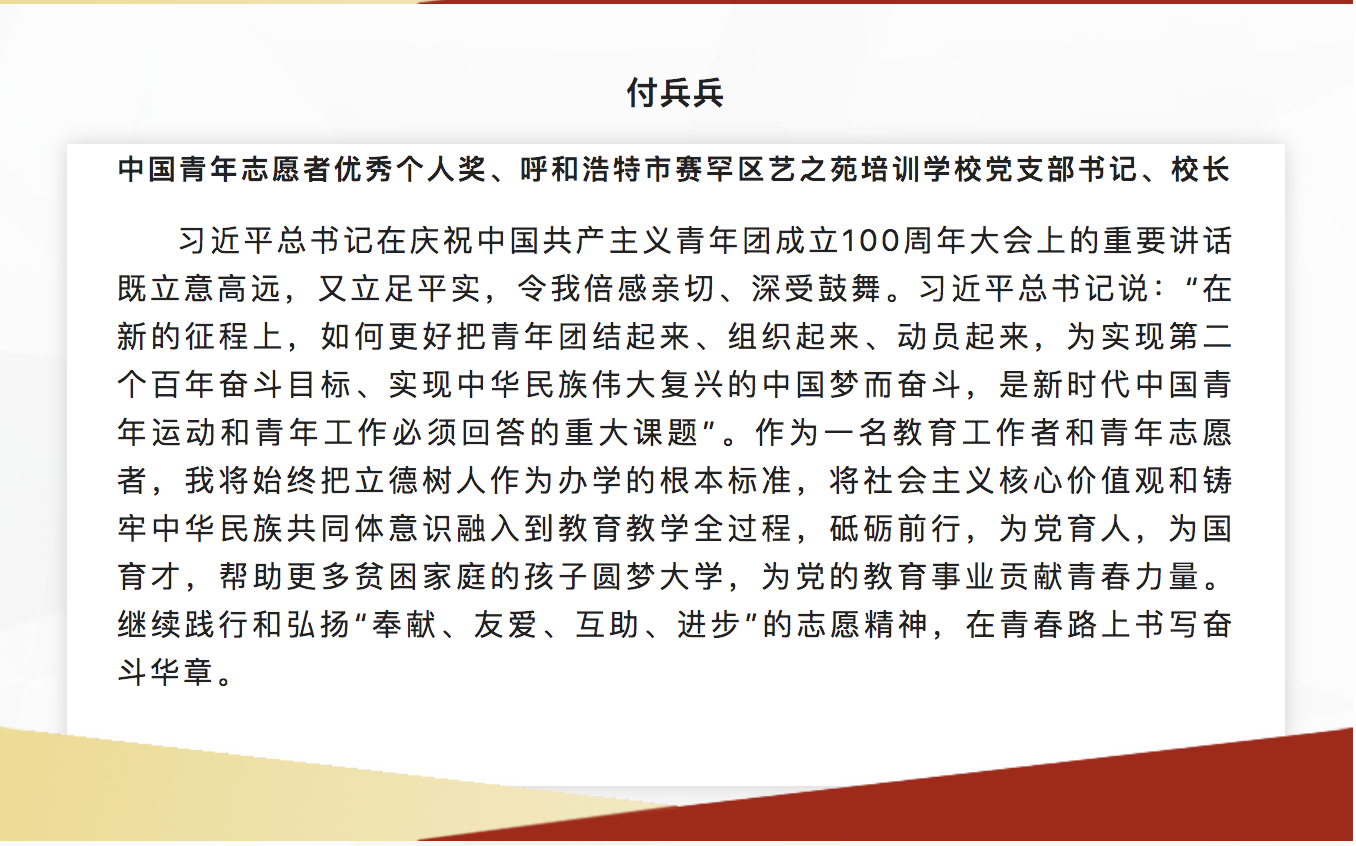 付兵兵

中国青年志愿者优秀个人奖、呼和浩特市赛罕区艺之苑培训学校党支部书记、校长

习近平总书记在庆祝中国共产主义青年团成立100周年大会上的重要讲话既立意高远，又立足平实，令我倍感亲切、深受鼓舞。习近平总书记说：“在新的征程上，如何更好把青年团结起来、组织起来、动员起来，为实现第二个百年奋斗目标、实现中华民族伟大复兴的中国梦而奋斗，是新时代中国青年运动和青年工作必须回答的重大课题”。作为一名教育工作者和青年志愿者，我将始终把立德树人作为办学的根本标准，将社会主义核心价值观和铸牢中华民族共同体意识融入到教育教学全过程，砥砺前行，为党育人，为国育才，帮助更多贫困家庭的孩子圆梦大学，为党的教育事业贡献青春力量。继续践行和弘扬“奉献、友爱、互助、进步”的志愿精神，在青春路上书写奋斗华章。